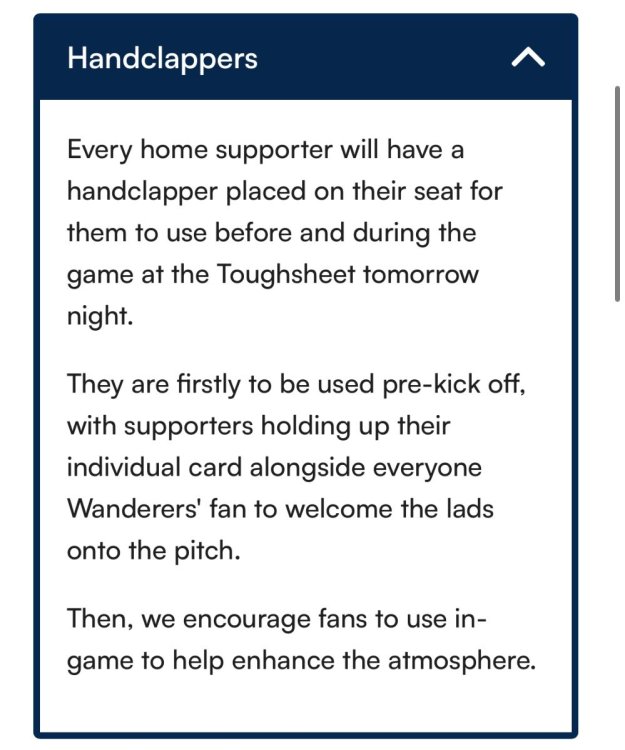 Handclappers

Every home supporter will have a handclapper placed on their seat for them to use before and during the game at the Toughsheet tomorrow night.

They are firstly to be used pre-kick off, with supporters holding up their individual card alongside everyone Wanderers' fan to welcome the lads onto the pitch.

Then, we encourage fans to use in-game to help enhance the atmosphere.